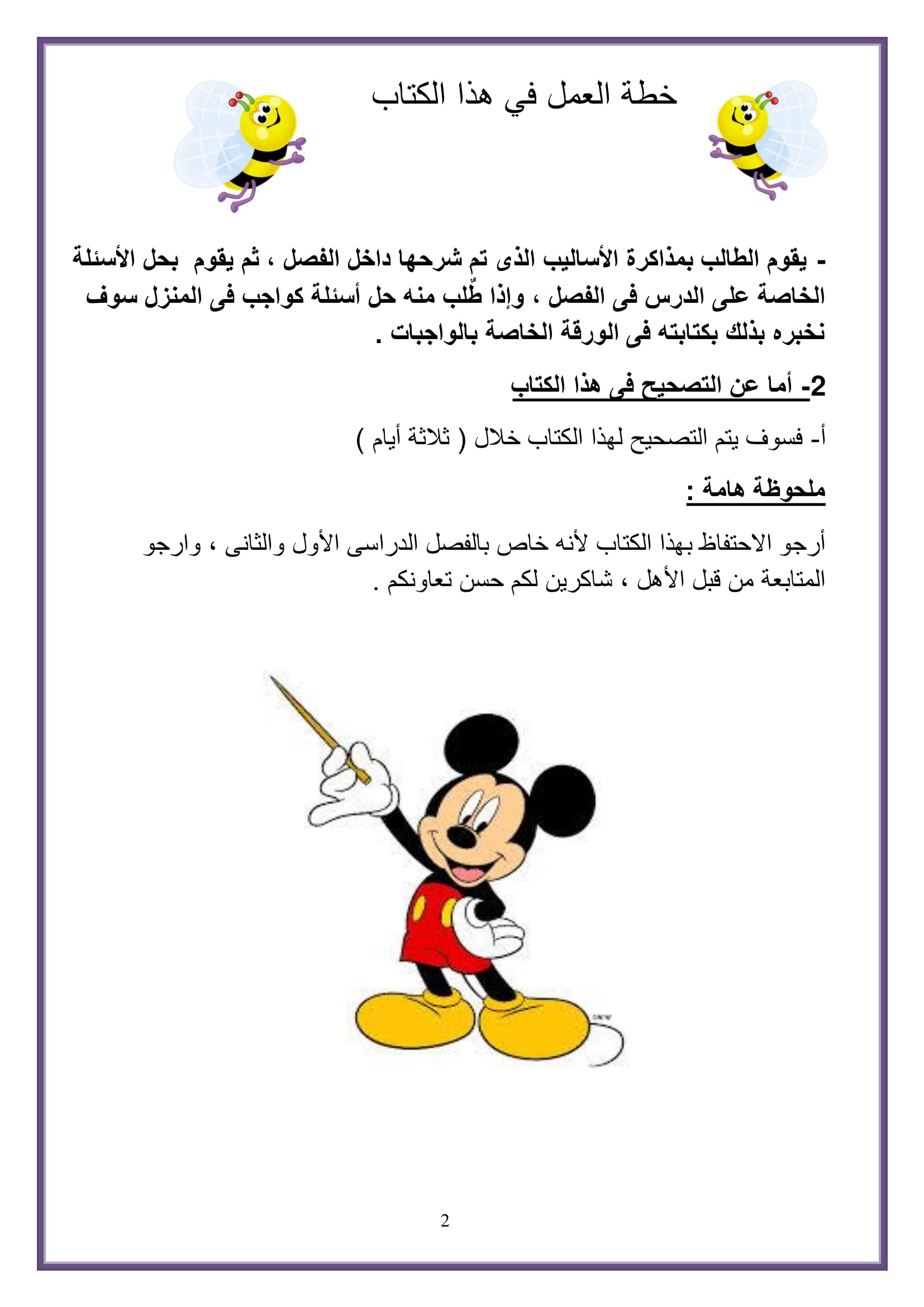 خطة العمل في هذا الكتاب

- يقوم الطالب بمذاكرة الأساليب الذى تم شرحها داخل الفصل ، ثم يقوم بحل الأسئلة الخاصة على الدرس فى الفصل ، وإذا طُلب منه حل أسئلة كواجب فى المنزل سوف نخبره بذلك بكتابته فى الورقة الخاصة بالواجبات .

2- أما عن التصحيح فى هذا الكتاب

أ- فسوف يتم التصحيح لهذا الكتاب خلال ( ثلاثة أيام )

ملحوظة هامة :

أرجو الاحتفاظ بهذا الكتاب لأنه خاص بالفصل الدراسى الأول والثانى ، وارجو المتابعة من قبل الأهل ، شاكرين لكم حسن تعاونكم .

2